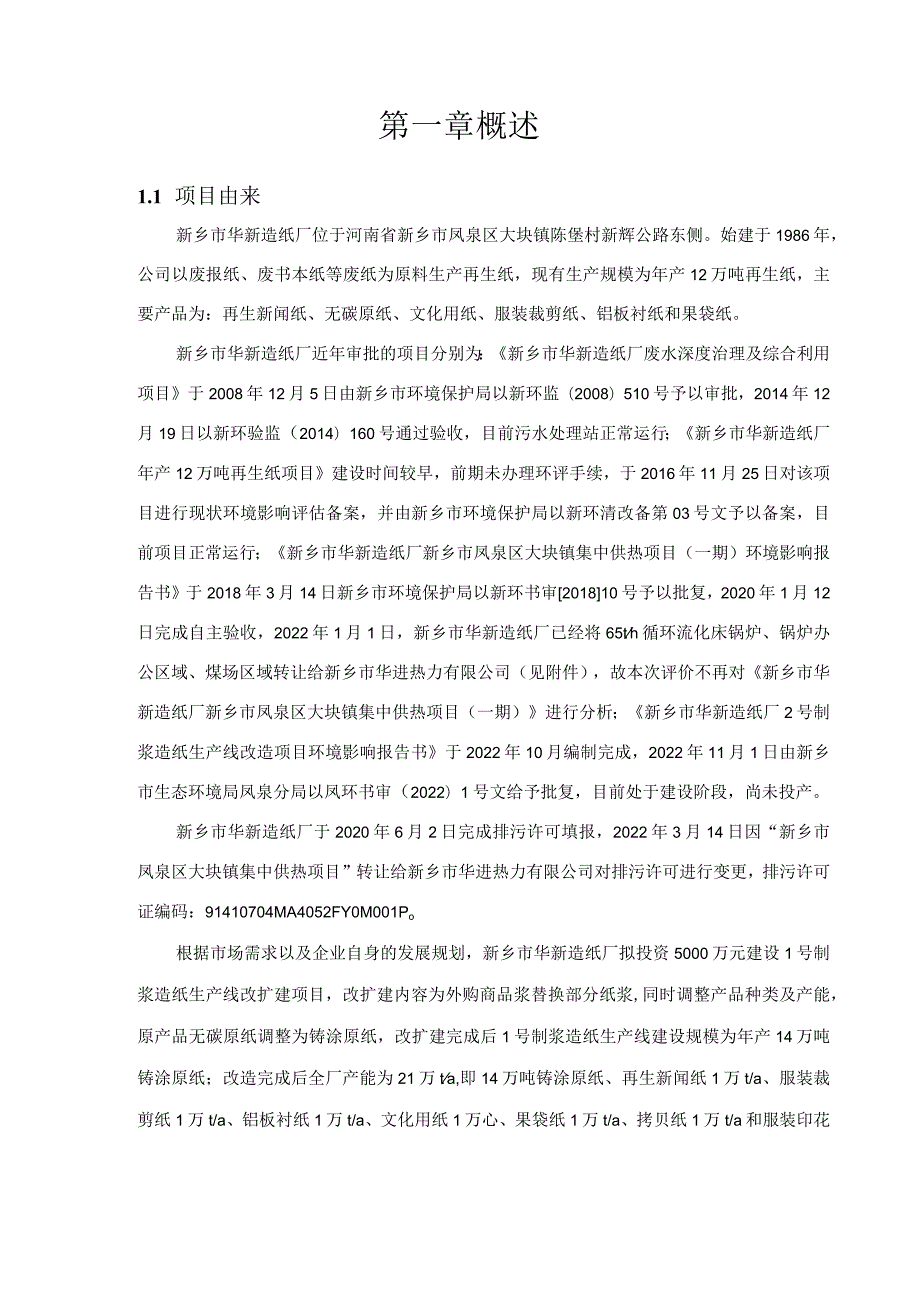 第一章概述

1.1 项目由来

新乡市华新造纸厂位于河南省新乡市凤泉区大块镇陈堡村新辉公路东侧。始建于1986年，公司以废报纸、废书本纸等废纸为原料生产再生纸，现有生产规模为年产12万吨再生纸，主要产品为：再生新闻纸、无碳原纸、文化用纸、服装裁剪纸、铝板衬纸和果袋纸。

新乡市华新造纸厂近年审批的项目分别为：《新乡市华新造纸厂废水深度治理及综合利用项目》于2008年12月5日由新乡市环境保护局以新环监（2008）510号予以审批，2014年12月19日以新环验监（2014）160号通过验收，目前污水处理站正常运行；《新乡市华新造纸厂年产12万吨再生纸项目》建设时间较早，前期未办理环评手续，于2016年11月25日对该项目进行现状环境影响评估备案，并由新乡市环境保护局以新环清改备第03号文予以备案，目前项目正常运行；《新乡市华新造纸厂新乡市凤泉区大块镇集中供热项目（一期）环境影响报告书》于2018年3月14日新乡市环境保护局以新环书审[2018]10号予以批复，2020年1月12日完成自主验收，2022年1月1日，新乡市华新造纸厂已经将65t/h循环流化床锅炉、锅炉办公区域、煤场区域转让给新乡市华进热力有限公司（见附件），故本次评价不再对《新乡市华新造纸厂新乡市凤泉区大块镇集中供热项目（一期）》进行分析；《新乡市华新造纸厂2号制浆造纸生产线改造项目环境影响报告书》于2022年10月编制完成，2022年11月1日由新乡市生态环境局凤泉分局以凤环书审（2022）1号文给予批复，目前处于建设阶段，尚未投产。

新乡市华新造纸厂于2020年6月2日完成排污许可填报，2022年3月14日因“新乡市凤泉区大块镇集中供热项目”转让给新乡市华进热力有限公司对排污许可进行变更，排污许可证编码：91410704MA4052FY0M001P。

根据市场需求以及企业自身的发展规划，新乡市华新造纸厂拟投资5000万元建设1号制浆造纸生产线改扩建项目，改扩建内容为外购商品浆替换部分纸浆，同时调整产品种类及产能，原产品无碳原纸调整为铸涂原纸，改扩建完成后1号制浆造纸生产线建设规模为年产14万吨铸涂原纸；改造完成后全厂产能为21万t/a,即14万吨铸涂原纸、再生新闻纸1万t/a、服装裁剪纸1万t/a、铝板衬纸1万t/a、文化用纸1万心、果袋纸1万t/a、拷贝纸1万t/a和服装印花